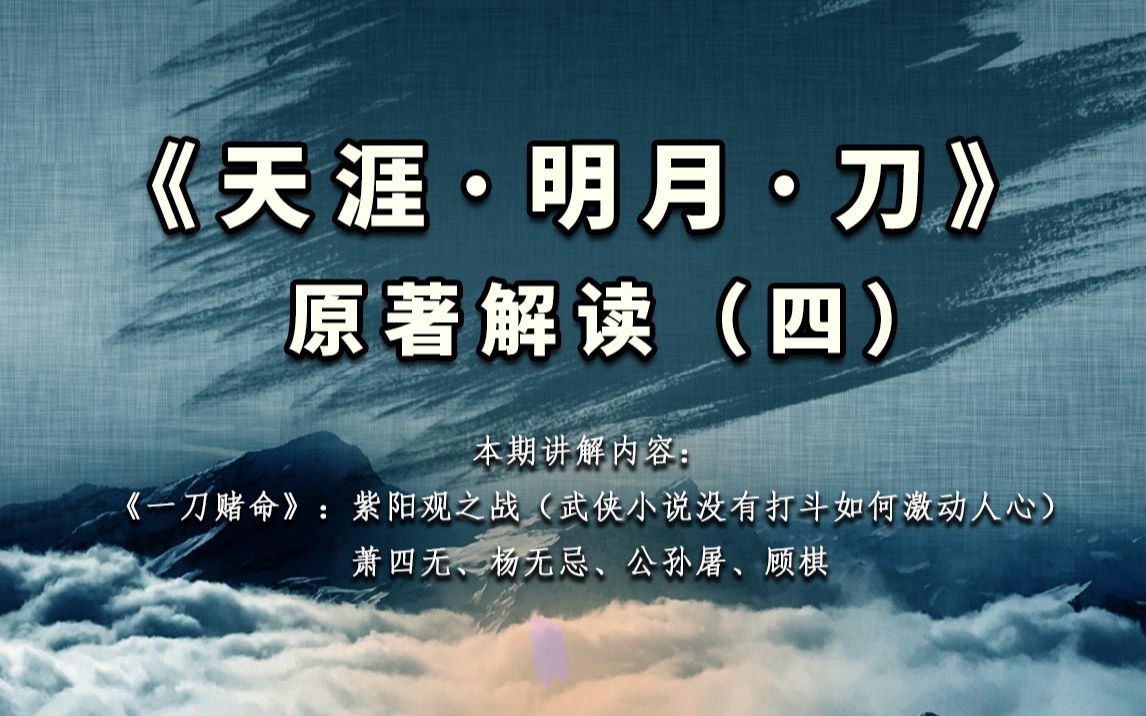 《天涯·明月·刀》
原著解读（四）

本期讲解内容：
《一刀赌命》：紫阳观之战（武侠小说没有打斗如何激动人心）
萧四无、杨无忌、公孙屠、顾棋